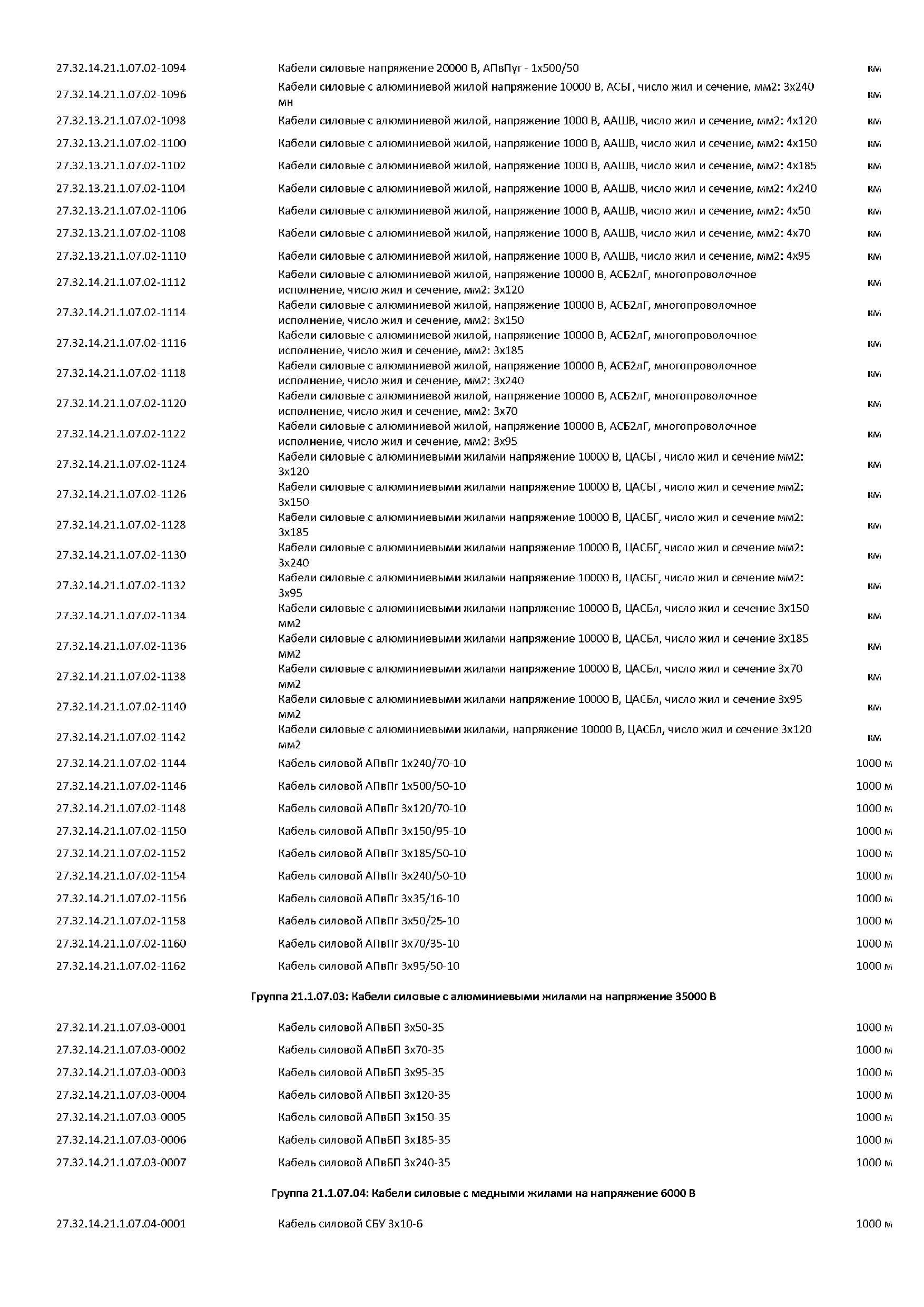 | | | |
|---|---|---|
| 27.32.14.21.1.07.02-1094 | Кабели силовые напряжение 20000 В, АПвПуг - 1х500/50 | км |
| 27.32.14.21.1.07.02-1096 | Кабели силовые с алюминиевой жилой напряжение 10000 В, АСБГ, число жил и сечение, мм2: 3х240 мн | км |
| 27.32.13.21.1.07.02-1098 | Кабели силовые с алюминиевой жилой, напряжение 1000 В, ААШВ, число жил и сечение, мм2: 4х120 | км |
| 27.32.13.21.1.07.02-1100 | Кабели силовые с алюминиевой жилой, напряжение 1000 В, ААШВ, число жил и сечение, мм2: 4х150 | км |
| 27.32.13.21.1.07.02-1102 | Кабели силовые с алюминиевой жилой, напряжение 1000 В, ААШВ, число жил и сечение, мм2: 4х185 | км |
| 27.32.13.21.1.07.02-1104 | Кабели силовые с алюминиевой жилой, напряжение 1000 В, ААШВ, число жил и сечение, мм2: 4х240 | км |
| 27.32.13.21.1.07.02-1106 | Кабели силовые с алюминиевой жилой, напряжение 1000 В, ААШВ, число жил и сечение, мм2: 4х50 | км |
| 27.32.13.21.1.07.02-1108 | Кабели силовые с алюминиевой жилой, напряжение 1000 В, ААШВ, число жил и сечение, мм2: 4х70 | км |
| 27.32.13.21.1.07.02-1110 | Кабели силовые с алюминиевой жилой, напряжение 1000 В, ААШВ, число жил и сечение, мм2: 4х95 | км |
| 27.32.14.21.1.07.02-1112 | Кабели силовые с алюминиевой жилой, напряжение 10000 В, АСБ2лГ, многопроволочное исполнение, число жил и сечение, мм2: 3х120 | км |
| 27.32.14.21.1.07.02-1114 | Кабели силовые с алюминиевой жилой, напряжение 10000 В, АСБ2лГ, многопроволочное исполнение, число жил и сечение, мм2: 3х150 | км |
| 27.32.14.21.1.07.02-1116 | Кабели силовые с алюминиевой жилой, напряжение 10000 В, АСБ2лГ, многопроволочное исполнение, число жил и сечение, мм2: 3х185 | км |
| 27.32.14.21.1.07.02-1118 | Кабели силовые с алюминиевой жилой, напряжение 10000 В, АСБ2лГ, многопроволочное исполнение, число жил и сечение, мм2: 3х240 | км |
| 27.32.14.21.1.07.02-1120 | Кабели силовые с алюминиевой жилой, напряжение 10000 В, АСБ2лГ, многопроволочное исполнение, число жил и сечение, мм2: 3х70 | км |
| 27.32.14.21.1.07.02-1122 | Кабели силовые с алюминиевой жилой, напряжение 10000 В, АСБ2лГ, многопроволочное исполнение, число жил и сечение, мм2: 3х95 | км |
| 27.32.14.21.1.07.02-1124 | Кабели силовые с алюминиевыми жилами напряжение 10000 В, ЦАСБГ, число жил и сечение мм2: 3х120 | км |
| 27.32.14.21.1.07.02-1126 | Кабели силовые с алюминиевыми жилами напряжение 10000 В, ЦАСБГ, число жил и сечение мм2: 3х150 | км |
| 27.32.14.21.1.07.02-1128 | Кабели силовые с алюминиевыми жилами напряжение 10000 В, ЦАСБГ, число жил и сечение мм2: 3х185 | км |
| 27.32.14.21.1.07.02-1130 | Кабели силовые с алюминиевыми жилами напряжение 10000 В, ЦАСБГ, число жил и сечение мм2: 3х240 | км |
| 27.32.14.21.1.07.02-1132 | Кабели силовые с алюминиевыми жилами напряжение 10000 В, ЦАСБГ, число жил и сечение мм2: 3х95 | км |
| 27.32.14.21.1.07.02-1134 | Кабели силовые с алюминиевыми жилами напряжение 10000 В, ЦАСБл, число жил и сечение 3х150 мм2 | км |
| 27.32.14.21.1.07.02-1136 | Кабели силовые с алюминиевыми жилами напряжение 10000 В, ЦАСБл, число жил и сечение 3х185 мм2 | км |
| 27.32.14.21.1.07.02-1138 | Кабели силовые с алюминиевыми жилами напряжение 10000 В, ЦАСБл, число жил и сечение 3х70 мм2 | км |
| 27.32.14.21.1.07.02-1140 | Кабели силовые с алюминиевыми жилами напряжение 10000 В, ЦАСБл, число жил и сечение 3х95 мм2 | км |
| 27.32.14.21.1.07.02-1142 | Кабели силовые с алюминиевыми жилами, напряжение 10000 В, ЦАСБл, число жил и сечение 3х120 мм2 | км |
| 27.32.14.21.1.07.02-1144 | Кабель силовой АПвПг 1х240/70-10 | 1000 м |
| 27.32.14.21.1.07.02-1146 | Кабель силовой АПвПг 1х500/50-10 | 1000 м |
| 27.32.14.21.1.07.02-1148 | Кабель силовой АПвПг 3х120/70-10 | 1000 м |
| 27.32.14.21.1.07.02-1150 | Кабель силовой АПвПг 3х150/95-10 | 1000 м |
| 27.32.14.21.1.07.02-1152 | Кабель силовой АПвПг 3х185/50-10 | 1000 м |
| 27.32.14.21.1.07.02-1154 | Кабель силовой АПвПг 3х240/50-10 | 1000 м |
| 27.32.14.21.1.07.02-1156 | Кабель силовой АПвПг 3х35/16-10 | 1000 м |
| 27.32.14.21.1.07.02-1158 | Кабель силовой АПвПг 3х50/25-10 | 1000 м |
| 27.32.14.21.1.07.02-1160 | Кабель силовой АПвПг 3х70/35-10 | 1000 м |
| 27.32.14.21.1.07.02-1162 | Кабель силовой АПвПг 3х95/50-10 | 1000 м |

Группа 21.1.07.03: Кабели силовые с алюминиевыми жилами на напряжение 35000 В

| | | |
|---|---|---|
| 27.32.14.21.1.07.03-0001 | Кабель силовой АПвБП 3х50-35 | 1000 м |
| 27.32.14.21.1.07.03-0002 | Кабель силовой АПвБП 3х70-35 | 1000 м |
| 27.32.14.21.1.07.03-0003 | Кабель силовой АПвБП 3х95-35 | 1000 м |
| 27.32.14.21.1.07.03-0004 | Кабель силовой АПвБП 3х120-35 | 1000 м |
| 27.32.14.21.1.07.03-0005 | Кабель силовой АПвБП 3х150-35 | 1000 м |
| 27.32.14.21.1.07.03-0006 | Кабель силовой АПвБП 3х185-35 | 1000 м |
| 27.32.14.21.1.07.03-0007 | Кабель силовой АПвБП 3х240-35 | 1000 м |

Группа 21.1.07.04: Кабели силовые с медными жилами на напряжение 6000 В

| | | |
|---|---|---|
| 27.32.14.21.1.07.04-0001 | Кабель силовой СБУ 3х10-6 | 1000 м |